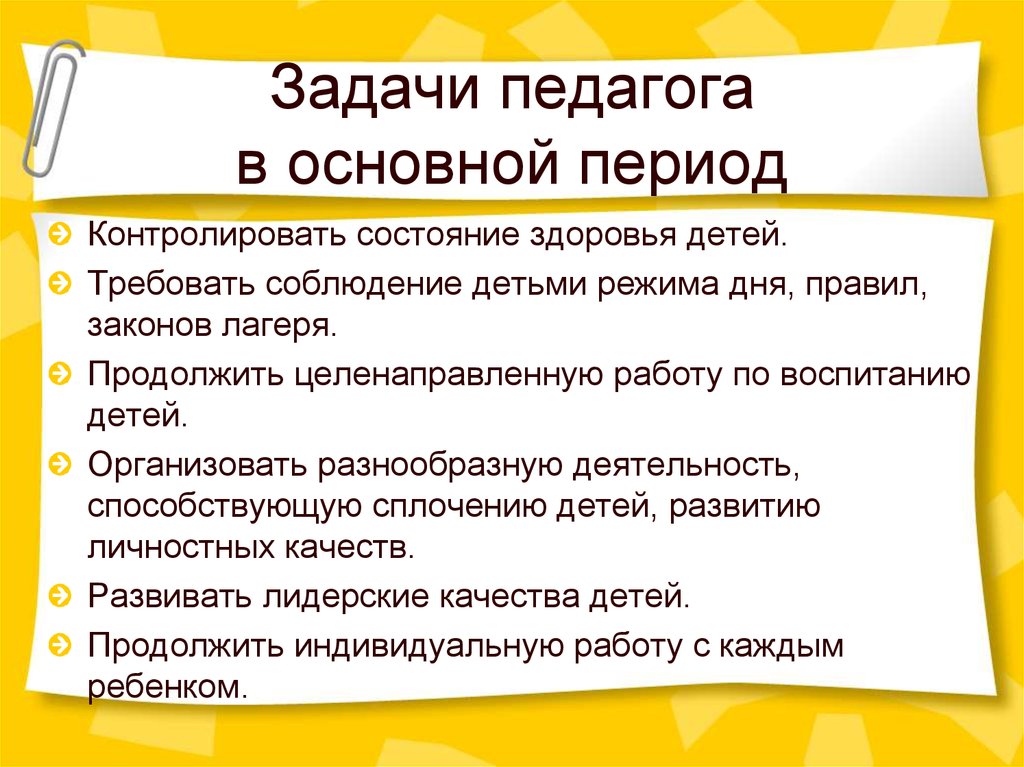 Задачи педагога
в основной период

Контролировать состояние здоровья детей.

Требовать соблюдение детьми режима дня, правил, законов лагеря.

Продолжить целенаправленную работу по воспитанию детей.

Организовать разнообразную деятельность, способствующую сплочению детей, развитию личностных качеств.

Развивать лидерские качества детей.

Продолжить индивидуальную работу с каждым ребенком.